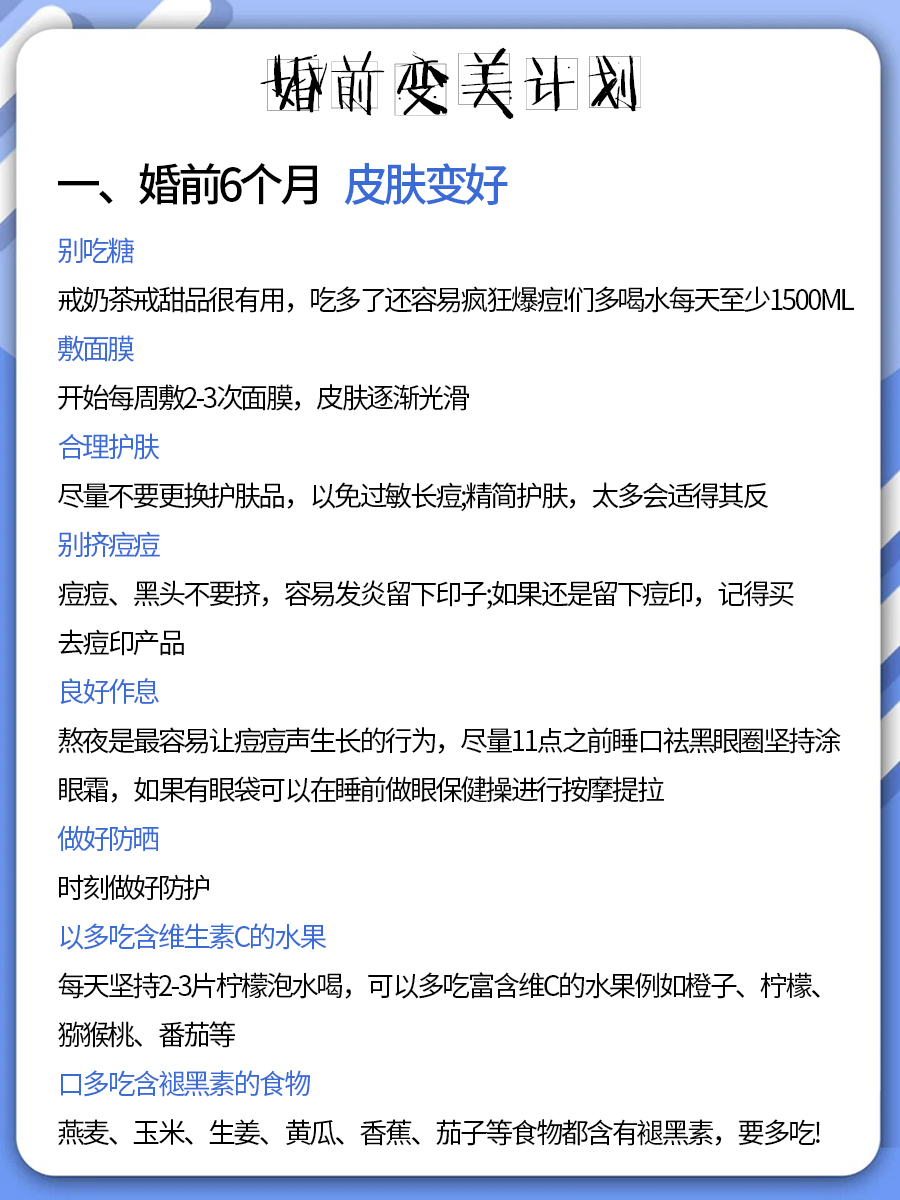 婚前变美计划

一、婚前6个月 皮肤变好

别吃糖

戒奶茶戒甜品很有用，吃多了还容易疯狂爆痘!们多喝水每天至少1500ML

敷面膜

开始每周敷2-3次面膜，皮肤逐渐光滑

合理护肤

尽量不要更换护肤品，以免过敏长痘精简护肤，太多会适得其反

别挤痘痘

痘痘、黑头不要挤，容易发炎留下印子;如果还是留下痘印，记得买去痘印产品

良好作息

熬夜是最容易让痘痘声生长的行为，尽量11点之前睡口祛黑眼圈坚持涂眼霜，如果有眼袋可以在睡前做眼保健操进行按摩提拉

做好防晒

时刻做好防护

以多吃含维生素C的水果

每天坚持2-3片柠檬泡水喝，可以多吃富含维C的水果例如橙子、柠檬、猕猴桃、番茄等

口多吃含褪黑素的食物

燕麦、玉米、生姜、黄瓜、香蕉、茄子等食物都含有褪黑素，要多吃!